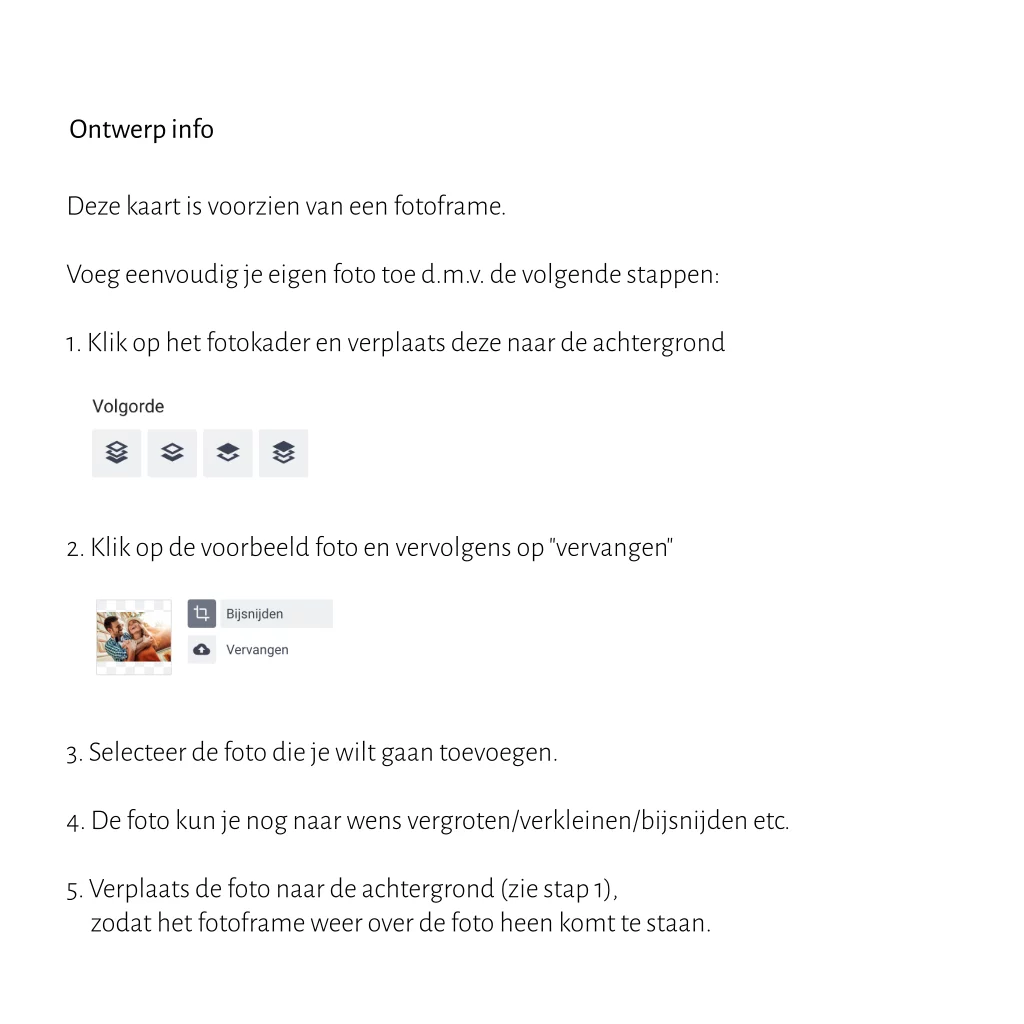 Ontwerp info

Deze kaart is voorzien van een fotoframe.

Voeg eenvoudig je eigen foto toe d.m.v. de volgende stappen:

1. Klik op het fotokader en verplaats deze naar de achtergrond

Volgorde

2. Klik op de voorbeeld foto en vervolgens op "vervangen"

Bijsnijden

Vervangen

3. Selecteer de foto die je wilt gaan toevoegen.

4. De foto kun je nog naar wens vergroten/verkleinen/bijsnijden etc.

5. Verplaats de foto naar de achtergrond (zie stap 1), zodat het fotoframe weer over de foto heen komt te staan.